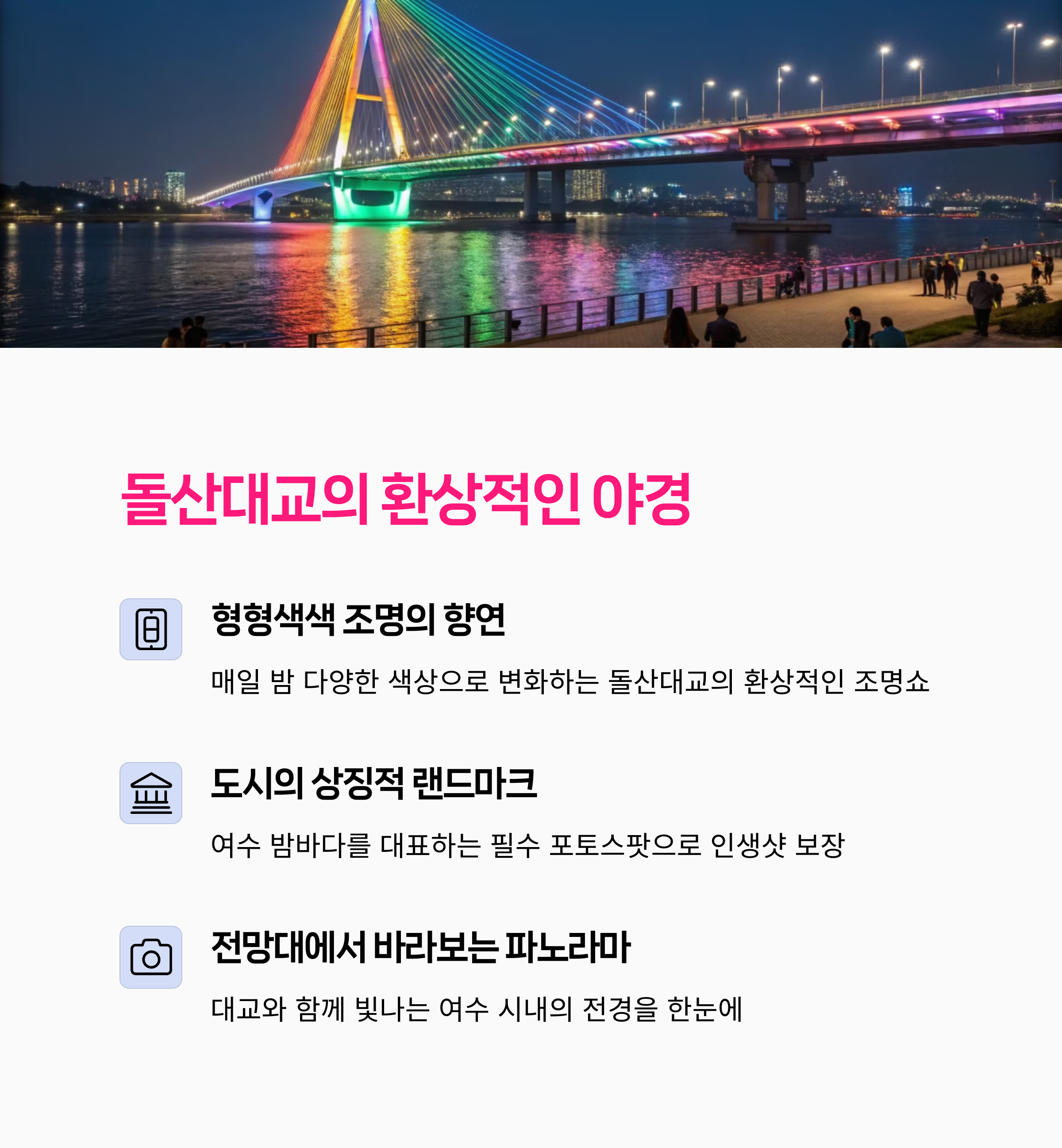 돌산대교의 환상적인 야경

형형색색 조명의 향연

매일 밤 다양한 색상으로 변화하는 돌산대교의 환상적인 조명쇼

도시의 상징적 랜드마크

여수 밤바다를 대표하는 필수 포토스팟으로 인생샷 보장

전망대에서 바라보는 파노라마

대교와 함께 빛나는 여수 시내의 전경을 한눈에